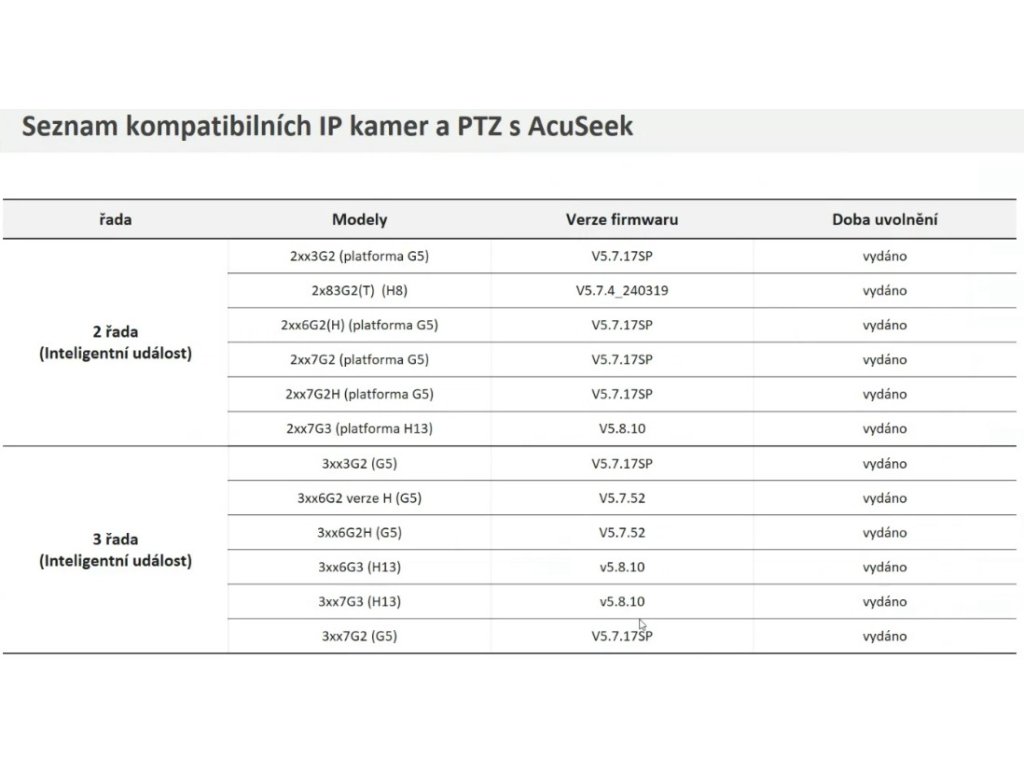 Seznam kompatibilních IP kamer a PTZ s AcuSeek

| řada | Modely | Verze firmwaru | Doba uvolnění |
|---|---|---|---|
| 2 řada (Inteligentní událost) | 2xx3G2 (platforma G5) | V5.7.17SP | vydáno |
| | 2x83G2(T) (H8) | V5.7.4_240319 | vydáno |
| | 2xx6G2(H) (platforma G5) | V5.7.17SP | vydáno |
| | 2xx7G2 (platforma G5) | V5.7.17SP | vydáno |
| | 2xx7G2H (platforma G5) | V5.7.17SP | vydáno |
| | 2xx7G3 (platforma H13) | V5.8.10 | vydáno |
| 3 řada (Inteligentní událost) | 3xx3G2 (G5) | V5.7.17SP | vydáno |
| | 3xx6G2 verze H (G5) | V5.7.52 | vydáno |
| | 3xx6G2H (G5) | V5.7.52 | vydáno |
| | 3xx6G3 (H13) | v5.8.10 | vydáno |
| | 3xx7G3 (H13) | v5.8.10 | vydáno |
| | 3xx7G2 (G5) | V5.7.17SP | vydáno |